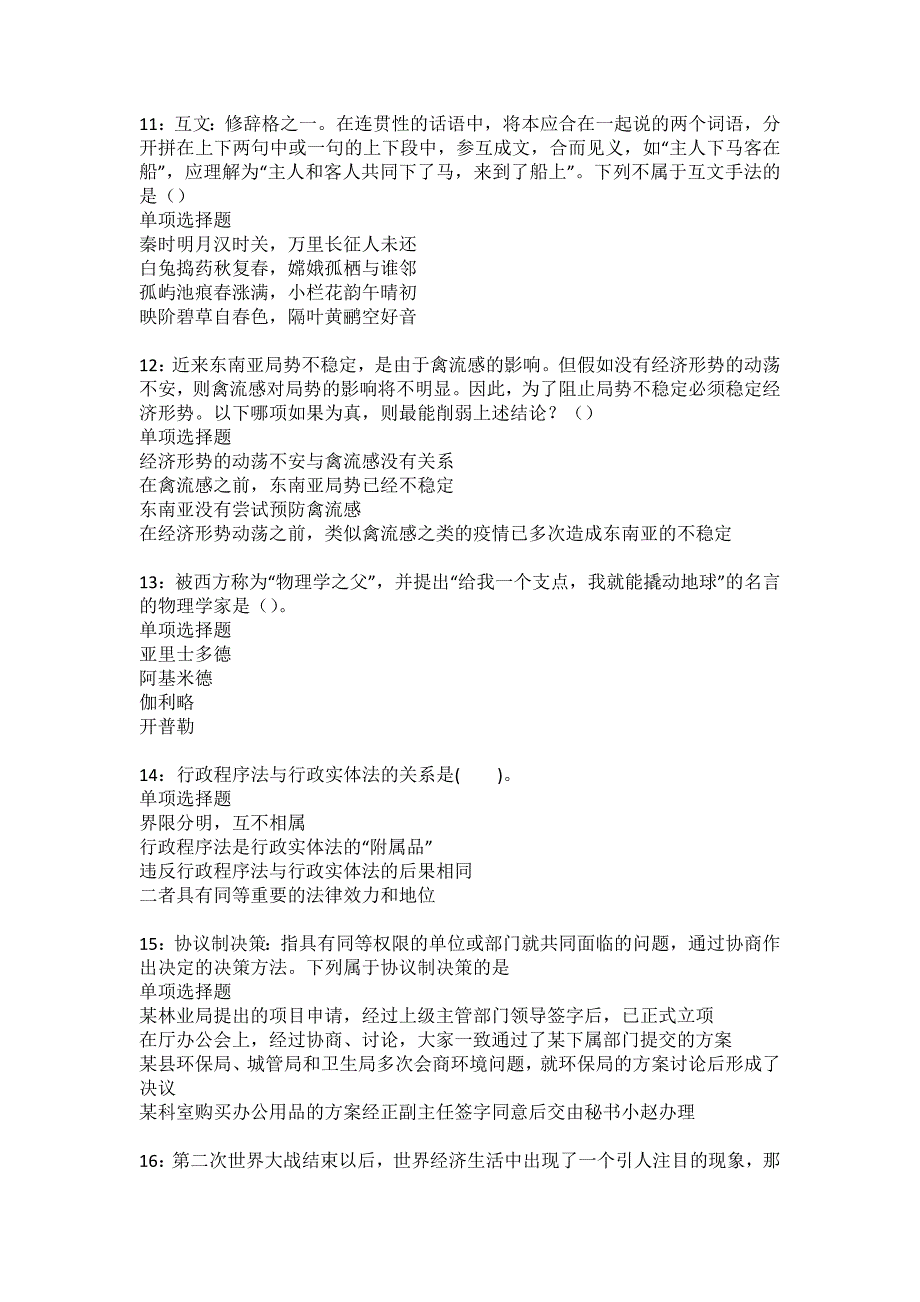 11：互文：修辞格之一。在连贯性的话语中，将本应合在一起说的两个词语，分开拼在上下两句中或一句的上下段中，参互成文，合而见义，如“主人下马客在船”，应理解为“主人和客人共同下了马，来到了船上”。下列不属于互文手法的是（）
单项选择题
秦时明月汉时关，万里长征人未还
白兔捣药秋复春，嫦娥孤栖与谁邻
孤屿池痕春涨满，小栏花韵午晴初
映阶碧草自春色，隔叶黄鹂空好音

12：近来东南亚局势不稳定，是由于禽流感的影响。但假如没有经济形势的动荡不安，则禽流感对局势的影响将不明显。因此，为了阻止局势不稳定必须稳定经济形势。以下哪项如果为真，则最能削弱上述结论？（）
单项选择题
经济形势的动荡不安与禽流感没有关系
在禽流感之前，东南亚局势已经不稳定
东南亚没有尝试预防禽流感
在经济形势动荡之前，类似禽流感之类的疫情已多次造成东南亚的不稳定

13：被西方称为“物理学之父”，并提出“给我一个支点，我就能撬动地球”的名言的物理学家是（）。
单项选择题
亚里士多德
阿基米德
伽利略
开普勒

14：行政程序法与行政实体法的关系是(　　)。
单项选择题
界限分明，互不相属
行政程序法是行政实体法的“附属品”
违反行政程序法与行政实体法的后果相同
二者具有同等重要的法律效力和地位

15：协议制决策：指具有同等权限的单位或部门就共同面临的问题，通过协商作出决定的决策方法。下列属于协议制决策的是
单项选择题
某林业局提出的项目申请，经过上级主管部门领导签字后，已正式立项
在厅办公会上，经过协商、讨论，大家一致通过了某下属部门提交的方案
某县环保局、城管局和卫生局多次会商环境问题，就环保局的方案讨论后形成了决议
某科室购买办公用品的方案经正副主任签字同意后交由秘书小赵办理

16：第二次世界大战结束以后，世界经济生活中出现了一个引人注目的现象，那